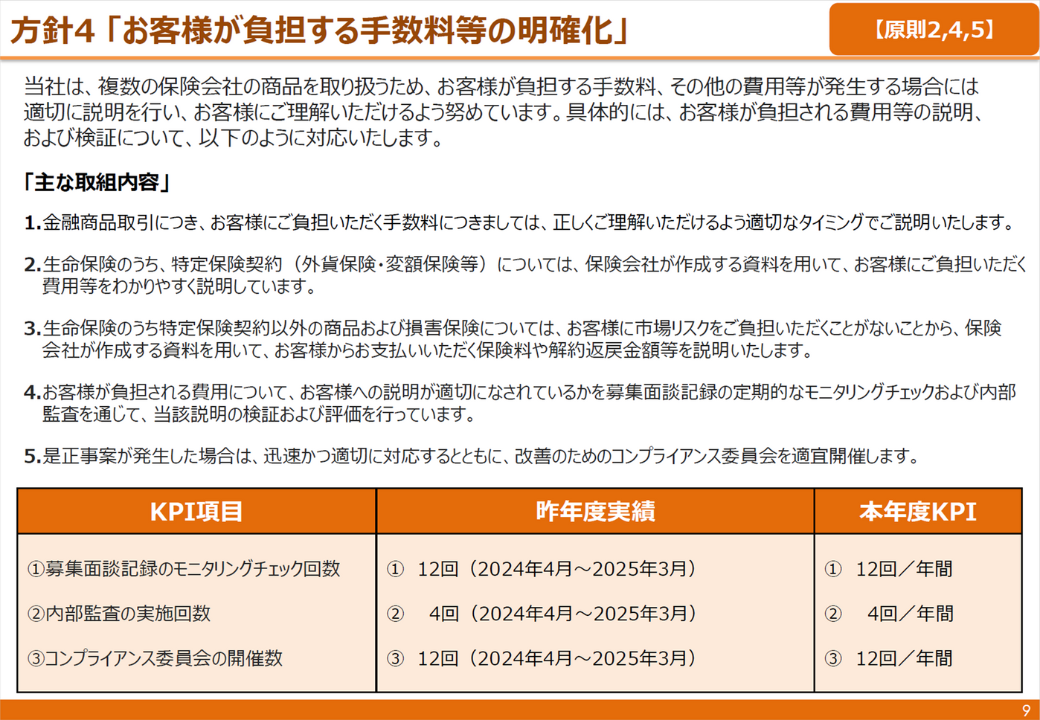 方針4「お客様が負担する手数料等の明確化」

【原則2,4,5】

当社は、複数の保険会社の商品を取り扱うため、お客様が負担する手数料、その他の費用等が発生する場合には適切に説明を行い、お客様にご理解いただけるよう努めています。具体的には、お客様が負担される費用等の説明、および検証について、以下のように対応いたします。

「主な取組内容」

1.金融商品取引につき、お客様にご負担いただく手数料につきましては、正しくご理解いただけるよう適切なタイミングでご説明いたします。

2.生命保険のうち、特定保険契約（外貨保険・変額保険等）については、保険会社が作成する資料を用いて、お客様にご負担いただく費用等をわかりやすく説明しています。

3.生命保険のうち特定保険契約以外の商品および損害保険については、お客様に市場リスクをご負担いただくことがないことから、保険会社が作成する資料を用いて、お客様からお支払いいただく保険料や解約返戻金額等を説明いたします。

4.お客様が負担される費用について、お客様への説明が適切になされているかを募集面談記録の定期的なモニタリングチェックおよび内部監査を通じて、当該説明の検証および評価を行っています。

5.是正事案が発生した場合は、迅速かつ適切に対応するとともに、改善のためのコンプライアンス委員会を適宜開催します。

| KPI項目 | 昨年度実績 | 本年度KPI |
|---|---|---|
| ①募集面談記録のモニタリングチェック回数 | ① 12回（2024年4月～2025年3月） | ① 12回／年間 |
| ②内部監査の実施回数 | ② 4回（2024年4月～2025年3月） | ② 4回／年間 |
| ③コンプライアンス委員会の開催数 | ③ 12回（2024年4月～2025年3月） | ③ 12回／年間 |

9